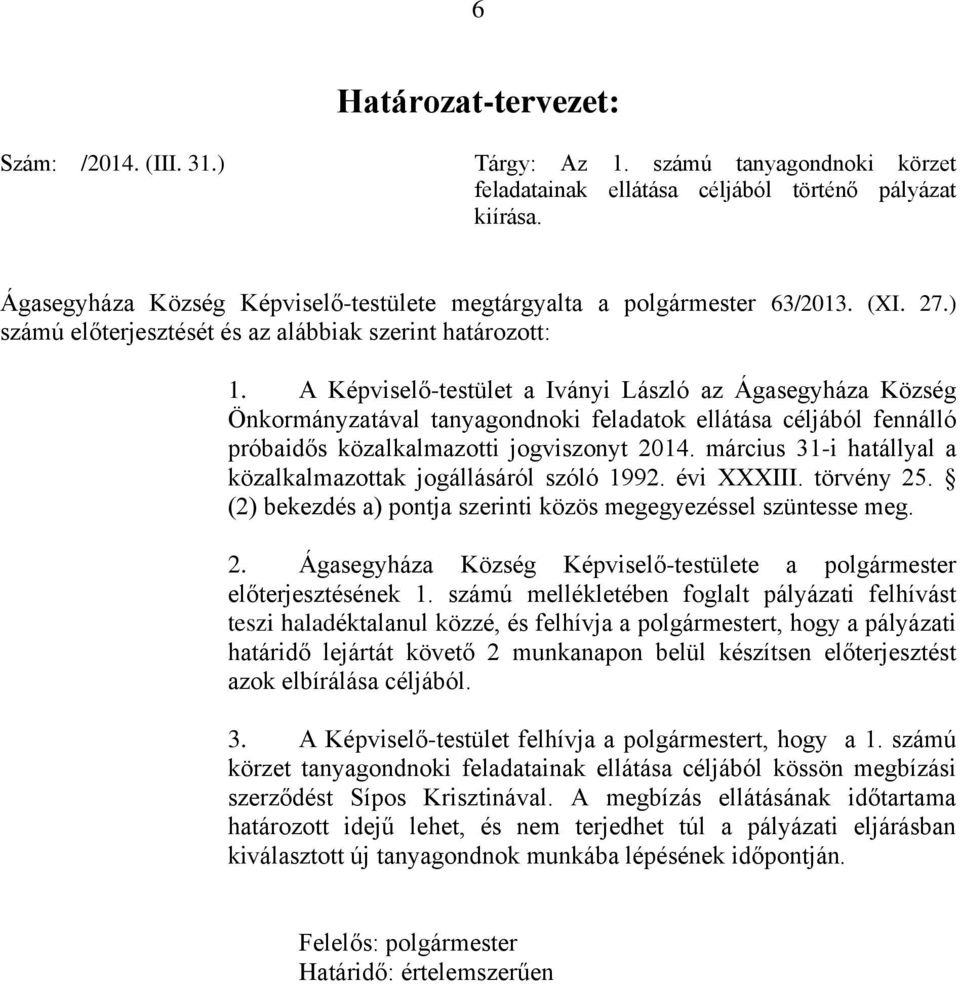 6

Határozat-tervezet:

Szám: /2014. (III. 31.)

Tárgy: Az 1. számú tanyagondnoki körzet feladatainak ellátása céljából történő pályázat kiírása.

Ágasegyháza Község Képviselő-testülete megtárgyalta a polgármester 63/2013. (XI. 27.) számú előterjesztését és az alábbiak szerint határozott:

1. A Képviselő-testület a Iványi László az Ágasegyháza Község Önkormányzatával tanyagondnoki feladatok ellátása céljából fennálló próbaidős közalkalmazotti jogviszonyt 2014. március 31-i hatállyal a közalkalmazottak jogállásáról szóló 1992. évi XXXIII. törvény 25. § (2) bekezdés a) pontja szerinti közös megegyezéssel szüntesse meg.

2. Ágasegyháza Község Képviselő-testülete a polgármester előterjesztésének 1. számú mellékletében foglalt pályázati felhívást teszi haladéktalanul közzé, és felhívja a polgármestert, hogy a pályázati határidő lejártát követő 2 munkanapon belül készítsen előterjesztést azok elbírálása céljából.

3. A Képviselő-testület felhívja a polgármestert, hogy a 1. számú körzet tanyagondnoki feladatainak ellátása céljából kössön megbízási szerződést Sípos Krisztinával. A megbízás ellátásának időtartama határozott idejű lehet, és nem terjedhet túl a pályázati eljárásban kiválasztott új tanyagondnok munkába lépésének időpontján.

Felelős: polgármester
Határidő: értelemszerűen